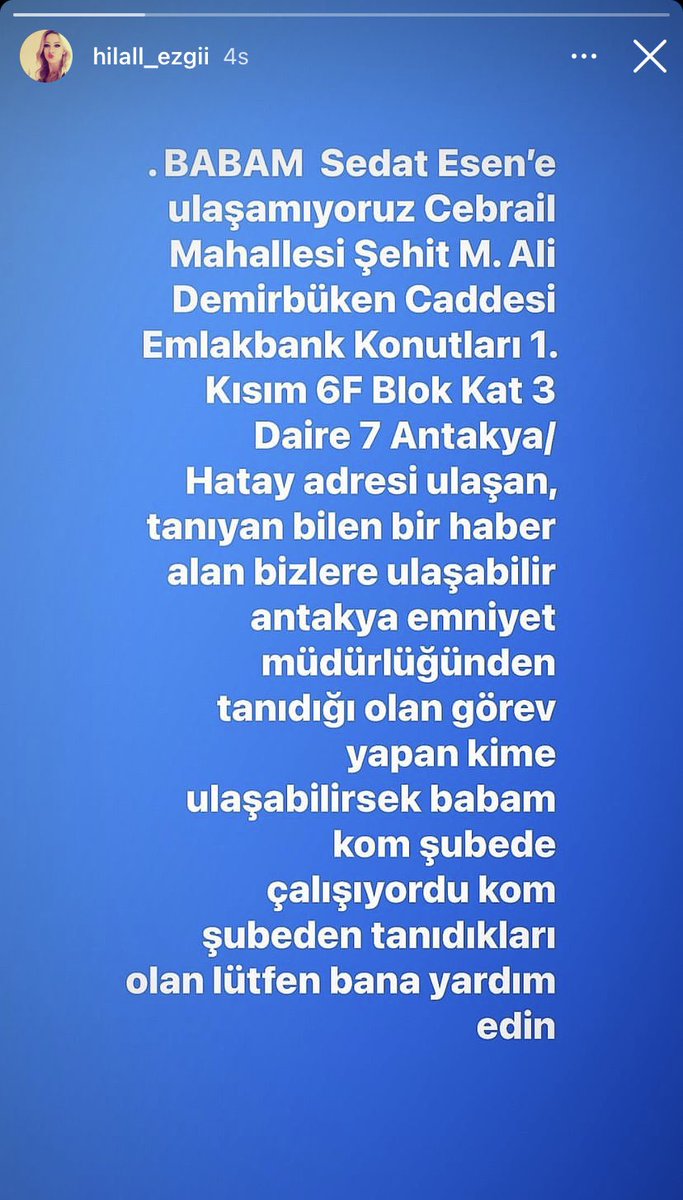 hilall_ezgii 4s

. BABAM Sedat Esen'e ulaşamıyoruz Cebrail Mahallesi Şehit M. Ali Demirbüken Caddesi Emlakbank Konutları 1. Kısım 6F Blok Kat 3 Daire 7 Antakya/ Hatay adresi ulaşan, tanıyan bilen bir haber alan bizlere ulaşabilir antakya emniyet müdürlüğünden tanıdığı olan görev yapan kime ulaşabilirsek babam kom şubede çalışıyordu kom şubeden tanıdıkları olan lütfen bana yardım edin